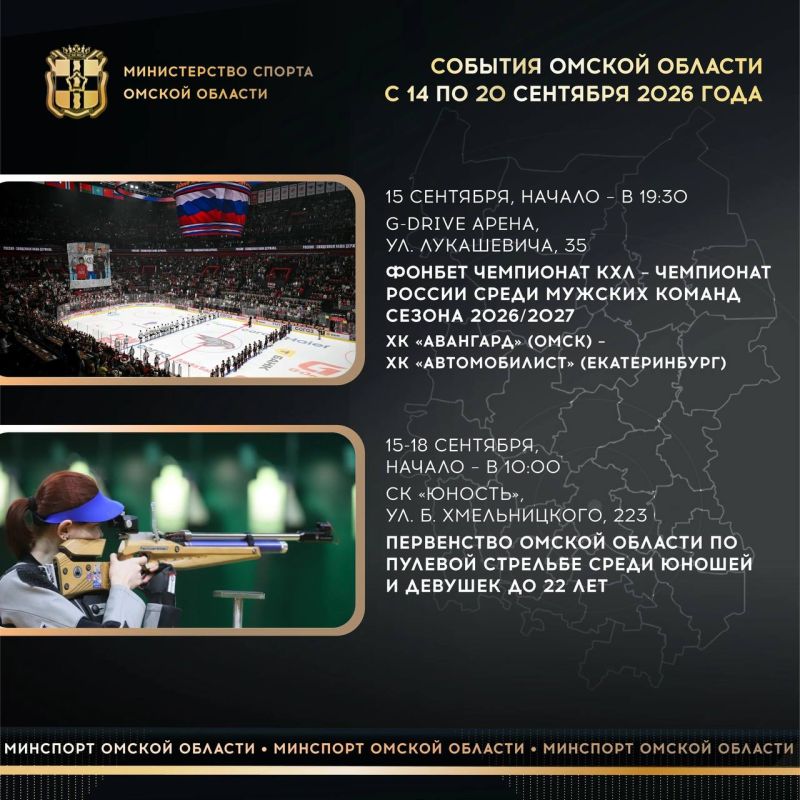 МИНИСТЕРСТВО СПОРТА
ОМСКОЙ ОБЛАСТИ

СОБЫТИЯ ОМСКОЙ ОБЛАСТИ
С 14 ПО 20 СЕНТЯБРЯ 2026 ГОДА

15 СЕНТЯБРЯ, НАЧАЛО - В 19:30

G-DRIVE АРЕНА,
УЛ. ЛУКАШЕВИЧА, 35

ФОНБЕТ ЧЕМПИОНАТ КХЛ - ЧЕМПИОНАТ РОССИИ СРЕДИ МУЖСКИХ КОМАНД СЕЗОНА 2026/2027

ХК «АВАНГАРД» (ОМСК) -
ХК «АВТОМОБИЛИСТ» (ЕКАТЕРИНБУРГ)

15-18 СЕНТЯБРЯ,
НАЧАЛО - В 10:00

СК «ЮНОСТЬ»,
УЛ. Б. ХМЕЛЬНИЦКОГО, 223

ПЕРВЕНСТВО ОМСКОЙ ОБЛАСТИ ПО ПУЛЕВОЙ СТРЕЛЬБЕ СРЕДИ ЮНОШЕЙ И ДЕВУШЕК ДО 22 ЛЕТ

МИНСПОРТ ОМСКОЙ ОБЛАСТИ • МИНСПОРТ ОМСКОЙ ОБЛАСТИ • МИНСПОРТ ОМСКОЙ ОБЛАСТИ